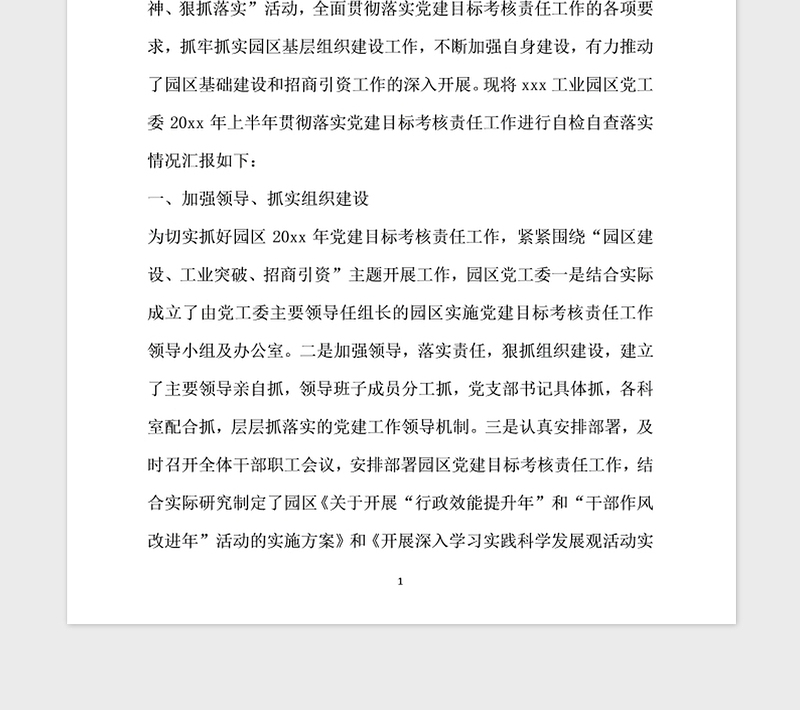 神、狠抓落实”活动，全面贯彻落实党建目标考核责任工作的各项要求，抓牢抓实园区基层组织建设工作，不断加强自身建设，有力推动了园区基础建设和招商引资工作的深入开展。现将 xxx 工业园区党工委 20xx 年上半年贯彻落实党建目标考核责任工作进行自检自查落实情况汇报如下：

一、加强领导、抓实组织建设

为切实抓好园区 20xx 年党建目标考核责任工作，紧紧围绕“园区建设、工业突破、招商引资”主题开展工作，园区党工委一是结合实际成立了由党工委主要领导任组长的园区实施党建目标考核责任工作领导小组及办公室。二是加强领导，落实责任，狠抓组织建设，建立了主要领导亲自抓，领导班子成员分工抓，党支部书记具体抓，各科室配合抓，层层抓落实的党建工作领导机制。三是认真安排部署，及时召开全体干部职工会议，安排部署园区党建目标考核责任工作，结合实际研究制定了园区《关于开展“行政效能提升年”和“干部作风改进年”活动的实施方案》和《开展深入学习实践科学发展观活动实

1